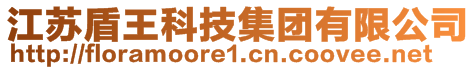 江苏盾王科技集团有限公司
http://floramoore1.cn.coovee.net